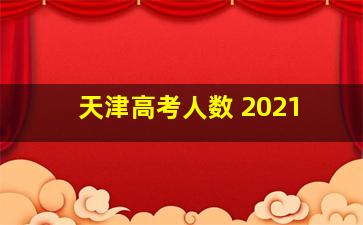 天津高考人数 2021